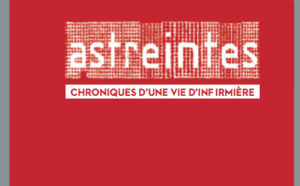 astreintes

CHRONIQUES D'UNE VIE D'INFIRMIÈRE